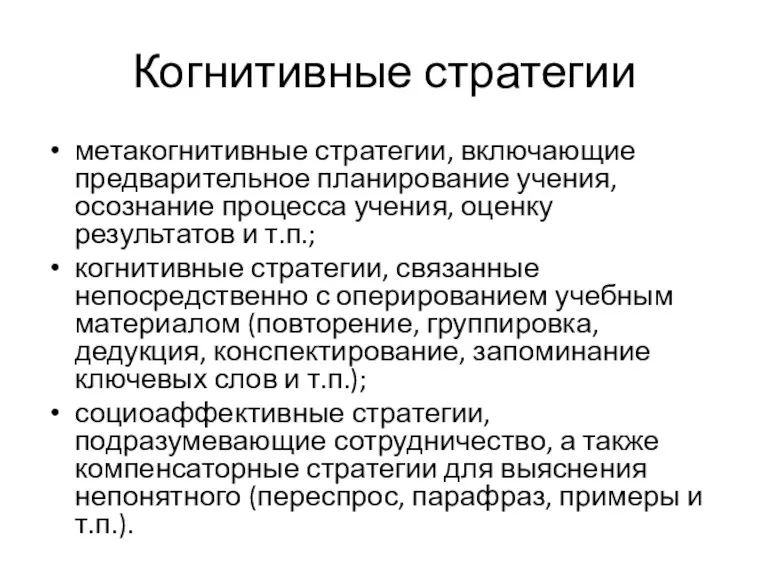 Когнитивные стратегии

• метакогнитивные стратегии, включающие предварительное планирование учения, осознание процесса учения, оценку результатов и т.п.;
• когнитивные стратегии, связанные непосредственно с оперированием учебным материалом (повторение, группировка, дедукция, конспектирование, запоминание ключевых слов и т.п.);
• социоаффективные стратегии, подразумевающие сотрудничество, а также компенсаторные стратегии для выяснения непонятного (переспрос, парафраз, примеры и т.п.).